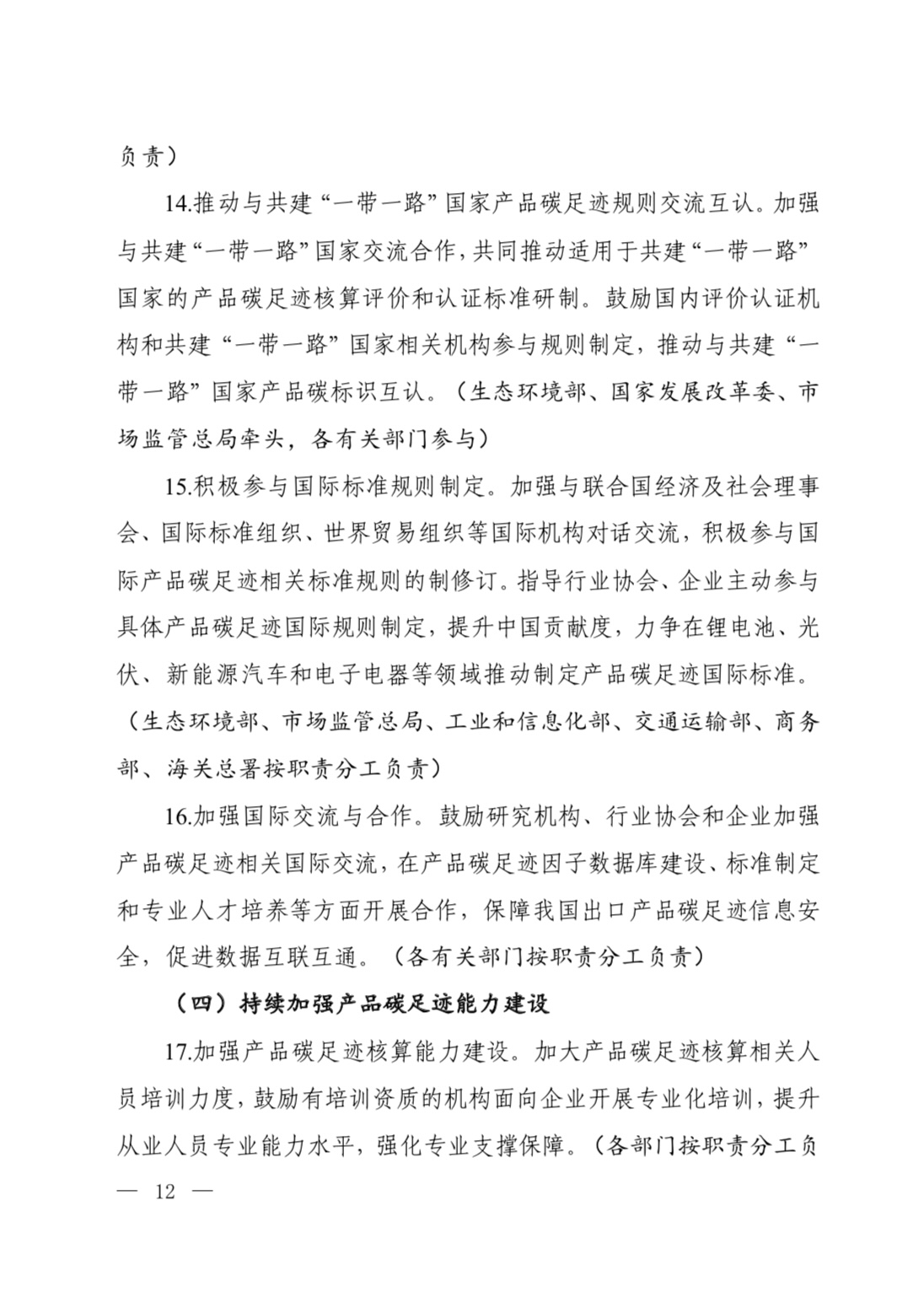 负责）

14.推动与共建“一带一路”国家产品碳足迹规则交流互认。加强与共建“一带一路”国家交流合作，共同推动适用于共建“一带一路”国家的产品碳足迹核算评价和认证标准研制。鼓励国内评价认证机构和共建“一带一路”国家相关机构参与规则制定，推动与共建“一带一路”国家产品碳标识互认。（生态环境部、国家发展改革委、市场监管总局牵头，各有关部门参与）

15.积极参与国际标准规则制定。加强与联合国经济及社会理事会、国际标准组织、世界贸易组织等国际机构对话交流，积极参与国际产品碳足迹相关标准规则的制修订。指导行业协会、企业主动参与具体产品碳足迹国际规则制定，提升中国贡献度，力争在锂电池、光伏、新能源汽车和电子电器等领域推动制定产品碳足迹国际标准。（生态环境部、市场监管总局、工业和信息化部、交通运输部、商务部、海关总署按职责分工负责）

16.加强国际交流与合作。鼓励研究机构、行业协会和企业加强产品碳足迹相关国际交流，在产品碳足迹因子数据库建设、标准制定和专业人才培养等方面开展合作，保障我国出口产品碳足迹信息安全，促进数据互联互通。（各有关部门按职责分工负责）

（四）持续加强产品碳足迹能力建设

17.加强产品碳足迹核算能力建设。加大产品碳足迹核算相关人员培训力度，鼓励有培训资质的机构面向企业开展专业化培训，提升从业人员专业能力水平，强化专业支撑保障。（各部门按职责分工负

— 12 —